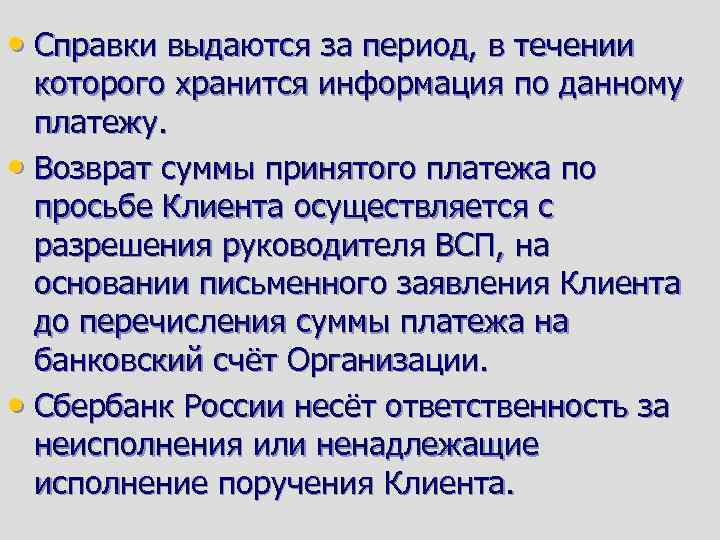 • Справки выдаются за период, в течении которого хранится информация по данному платежу.

• Возврат суммы принятого платежа по просьбе Клиента осуществляется с разрешения руководителя ВСП, на основании письменного заявления Клиента до перечисления суммы платежа на банковский счёт Организации.

• Сбербанк России несёт ответственность за неисполнения или ненадлежащие исполнение поручения Клиента.